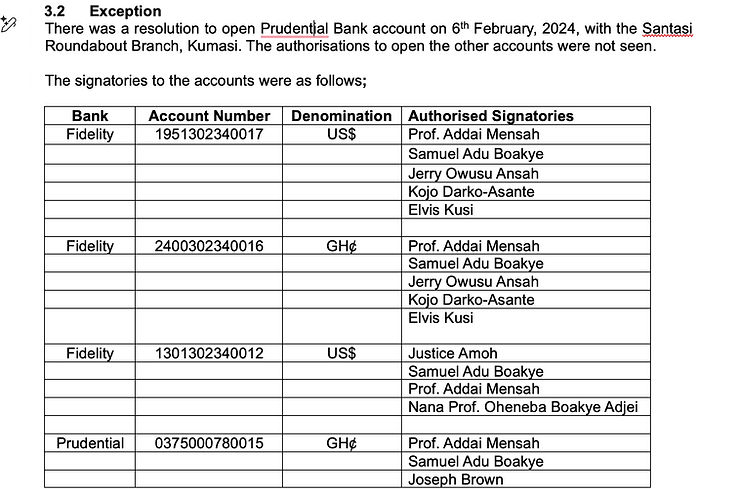 3.2 Exception
There was a resolution to open Prudential Bank account on 6th February, 2024, with the Santasi Roundabout Branch, Kumasi. The authorisations to open the other accounts were not seen.

The signatories to the accounts were as follows;

| Bank | Account Number | Denomination | Authorised Signatories |
|---|---|---|---|
| Fidelity | 1951302340017 | US$ | Prof. Addai Mensah |
| | | | Samuel Adu Boakye |
| | | | Jerry Owusu Ansah |
| | | | Kojo Darko-Asante |
| | | | Elvis Kusi |
| | | | |
| Fidelity | 2400302340016 | GH¢ | Prof. Addai Mensah |
| | | | Samuel Adu Boakye |
| | | | Jerry Owusu Ansah |
| | | | Kojo Darko-Asante |
| | | | Elvis Kusi |
| Fidelity | 1301302340012 | US$ | Justice Amoh |
| | | | Samuel Adu Boakye |
| | | | Prof. Addai Mensah |
| | | | Nana Prof. Oheneba Boakye Adjei |
| | | | |
| Prudential | 0375000780015 | GH¢ | Prof. Addai Mensah |
| | | | Samuel Adu Boakye |
| | | | Joseph Brown |